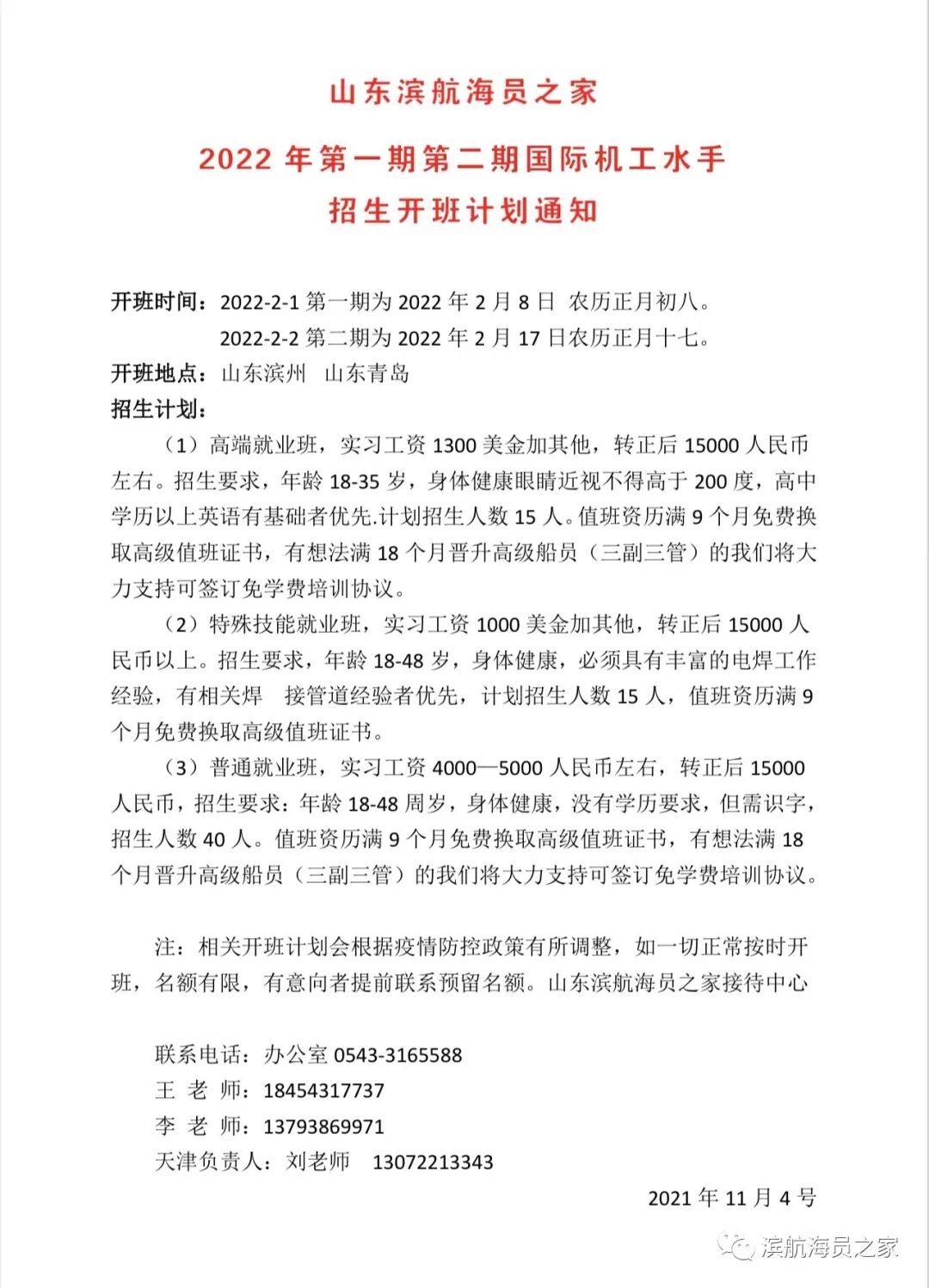 山东滨航海员之家

2022 年第一期第二期国际机工水手

招生开班计划通知

开班时间：2022-2-1 第一期为 2022 年 2 月 8 日 农历正月初八。
2022-2-2 第二期为 2022 年 2 月 17 日农历正月十七。

开班地点：山东滨州　山东青岛

招生计划：

（1）高端就业班，实习工资 1300 美金加其他，转正后 15000 人民币左右。招生要求，年龄 18-35 岁，身体健康眼睛近视不得高于 200 度，高中学历以上英语有基础者优先.计划招生人数 15 人。值班资历满 9 个月免费换取高级值班证书，有想法满 18 个月晋升高级船员（三副三管）的我们将大力支持可签订免学费培训协议。

（2）特殊技能就业班，实习工资 1000 美金加其他，转正后 15000 人民币以上。招生要求，年龄 18-48 岁，身体健康，必须具有丰富的电焊工作经验，有相关焊　接管道经验者优先，计划招生人数 15 人，值班资历满 9 个月免费换取高级值班证书。

（3）普通就业班，实习工资 4000—5000 人民币左右，转正后 15000 人民币，招生要求：年龄 18-48 周岁，身体健康，没有学历要求，但需识字，招生人数 40 人。值班资历满 9 个月免费换取高级值班证书，有想法满 18 个月晋升高级船员（三副三管）的我们将大力支持可签订免学费培训协议。

注：相关开班计划会根据疫情防控政策有所调整，如一切正常按时开班，名额有限，有意向者提前联系预留名额。山东滨航海员之家接待中心

联系电话：办公室 0543-3165588
王 老 师：18454317737
李 老 师：13793869971
天津负责人：刘老师　13072213343

2021 年 11 月 4 号

滨航海员之家